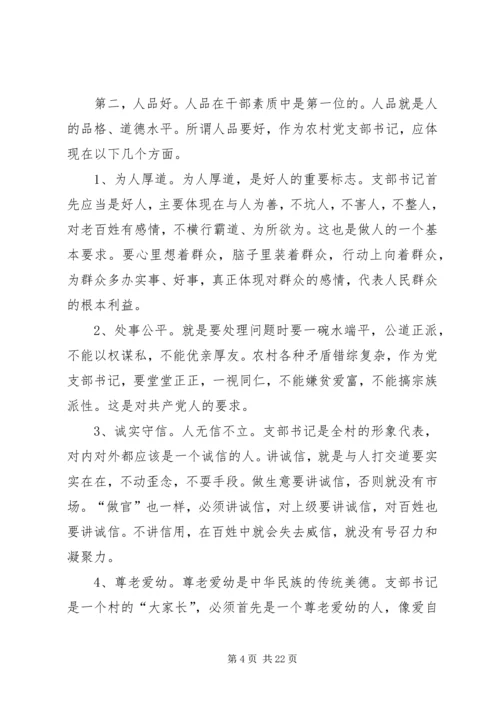 第二，人品好。人品在干部素质中是第一位的。人品就是人的品格、道德水平。所谓人品要好，作为农村党支部书记，应体现在以下几个方面。

1、为人厚道。为人厚道，是好人的重要标志。支部书记首先应当是好人，主要体现在与人为善，不坑人，不害人，不整人，对老百姓有感情，不横行霸道、为所欲为。这也是做人的一个基本要求。要心里想着群众，脑子里装着群众，行动上向着群众，为群众多办实事、好事，真正体现对群众的感情，代表人民群众的根本利益。

2、处事公平。就是要处理问题时要一碗水端平，公道正派，不能以权谋私，不能优亲厚友。农村各种矛盾错综复杂，作为党支部书记，要堂堂正正，一视同仁，不能嫌贫爱富，不能搞宗族派性。这是对共产党人的要求。

3、诚实守信。人无信不立。支部书记是全村的形象代表，对内对外都应该是一个诚信的人。讲诚信，就是与人打交道要实实在在，不动歪念，不耍手段。做生意要讲诚信，否则就没有市场。“做官”也一样，必须讲诚信，对上级要讲诚信，对百姓也要讲诚信。不讲信用，在百姓中就会失去威信，就没有号召力和凝聚力。

4、尊老爱幼。尊老爱幼是中华民族的传统美德。支部书记是一个村的“大家长”，必须首先是一个尊老爱幼的人，像爱自

第 4 页 共 22 页